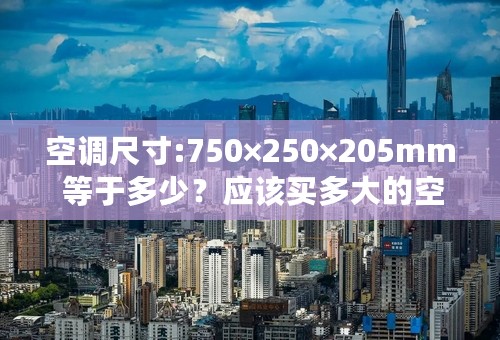 空调尺寸:750×250×205mm等于多少？应该买多大的空